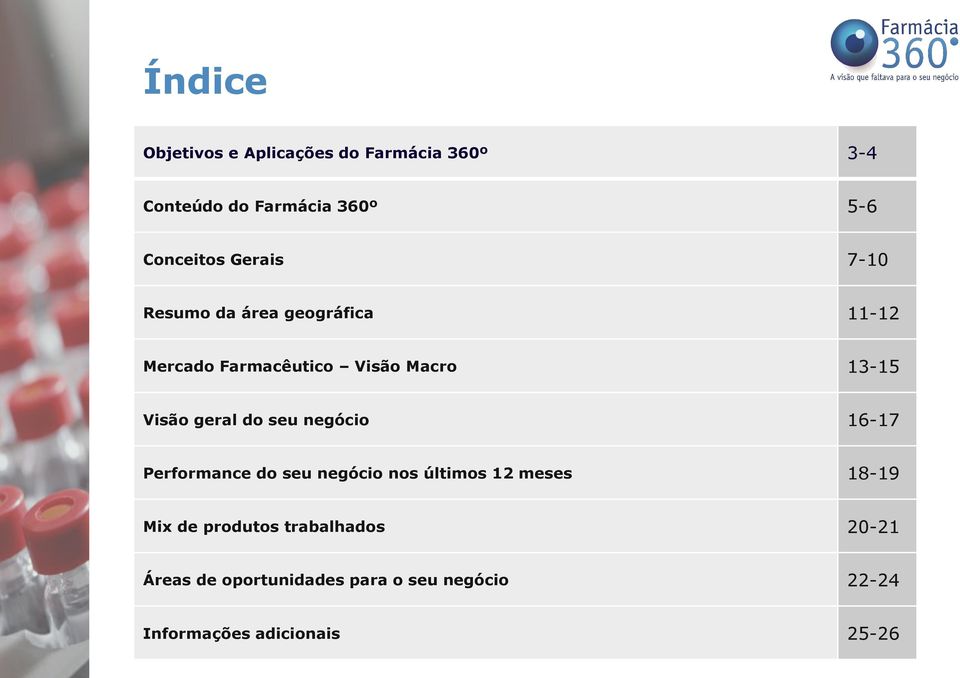 Farmácia 360°
A visão que faltava para o seu negócio

Índice

| | |
|---|---|
| Objetivos e Aplicações do Farmácia 360º | 3-4 |
| Conteúdo do Farmácia 360º | 5-6 |
| Conceitos Gerais | 7-10 |
| Resumo da área geográfica | 11-12 |
| Mercado Farmacêutico – Visão Macro | 13-15 |
| Visão geral do seu negócio | 16-17 |
| Performance do seu negócio nos últimos 12 meses | 18-19 |
| Mix de produtos trabalhados | 20-21 |
| Áreas de oportunidades para o seu negócio | 22-24 |
| Informações adicionais | 25-26 |